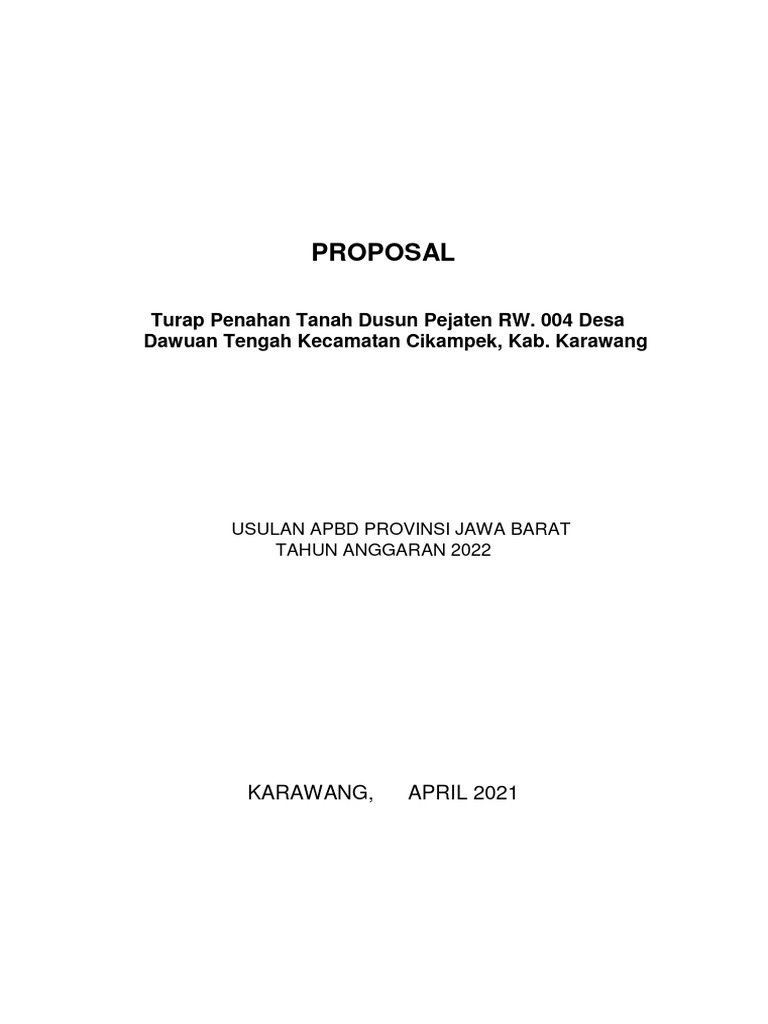 PROPOSAL

Turap Penahan Tanah Dusun Pejaten RW. 004 Desa Dawuan Tengah Kecamatan Cikampek, Kab. Karawang

USULAN APBD PROVINSI JAWA BARAT
TAHUN ANGGARAN 2022

KARAWANG, APRIL 2021